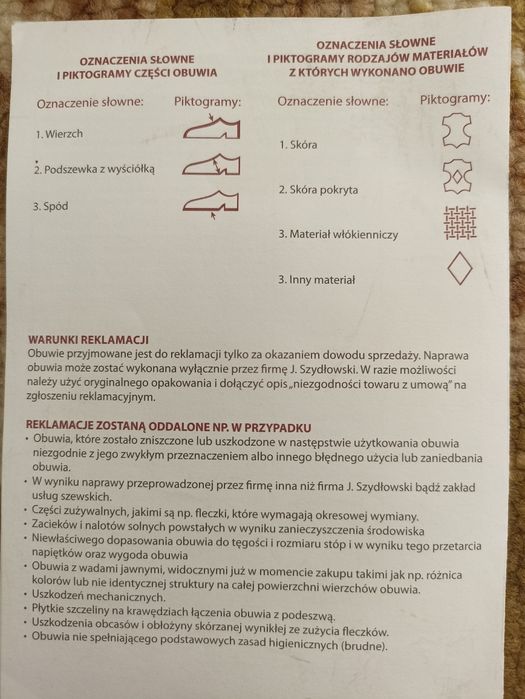 OZNACZENIA SŁOWNE
I PIKTOGRAMY CZĘŚCI OBUWIA

Oznaczenie słowne: Piktogramy:

1. Wierzch

2. Podszewka z wyściółką

3. Spód

OZNACZENIA SŁOWNE
I PIKTOGRAMY RODZAJÓW MATERIAŁÓW
Z KTÓRYCH WYKONANO OBUWIE

Oznaczenie słowne: Piktogramy:

1. Skóra

2. Skóra pokryta

3. Materiał włókienniczy

3. Inny materiał

WARUNKI REKLAMACJI
Obuwie przyjmowane jest do reklamacji tylko za okazaniem dowodu sprzedaży. Naprawa obuwia może zostać wykonana wyłącznie przez firmę J. Szydłowski. W razie możliwości należy użyć oryginalnego opakowania i dołączyć opis „niezgodności towaru z umową" na zgłoszeniu reklamacyjnym.

REKLAMACJE ZOSTANĄ ODDALONE NP. W PRZYPADKU
• Obuwia, które zostało zniszczone lub uszkodzone w następstwie użytkowania obuwia niezgodnie z jego zwykłym przeznaczeniem albo innego błędnego użycia lub zaniedbania obuwia.
• W wyniku naprawy przeprowadzonej przez firmę inna niż firma J. Szydłowski bądź zakład usług szewskich.
• Części zużywalnych, jakimi są np. fleczki, które wymagają okresowej wymiany.
• Zacieków i nalotów solnych powstałych w wyniku zanieczyszczenia środowiska
• Niewłaściwego dopasowania obuwia do tęgości i rozmiaru stóp i w wyniku tego przetarcia napiętków oraz wygoda obuwia
• Obuwia z wadami jawnymi, widocznymi już w momencie zakupu takimi jak np. różnica kolorów lub nie identycznej struktury na całej powierzchni wierzchów obuwia.
• Uszkodzeń mechanicznych.
• Płytkie szczeliny na krawędziach łączenia obuwia z podeszwą.
• Uszkodzenia obcasów i obłożyny skórzanej wynikłej ze zużycia fleczków.
• Obuwia nie spełniającego podstawowych zasad higienicznych (brudne).